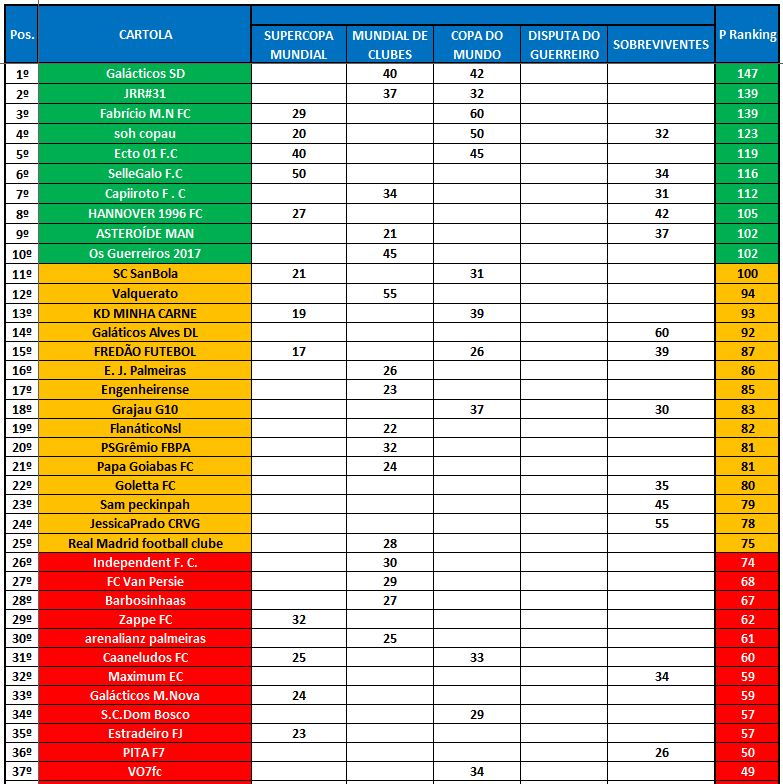 | Pos. | CARTOLA | SUPERCOPA MUNDIAL | MUNDIAL DE CLUBES | COPA DO MUNDO | DISPUTA DO GUERREIRO | SOBREVIVENTES | P Ranking |
|---|---|---|---|---|---|---|---|
| 1º | Galácticos SD | | 40 | 42 | | | 147 |
| 2º | JRR#31 | | 37 | 32 | | | 139 |
| 3º | Fabrício M.N FC | 29 | | 60 | | | 139 |
| 4º | soh copau | 20 | | 50 | | 32 | 123 |
| 5º | Ecto 01 F.C | 40 | | 45 | | | 119 |
| 6º | SelleGalo F.C | 50 | | | | 34 | 116 |
| 7º | Capiiroto F . C | | 34 | | | 31 | 112 |
| 8º | HANNOVER 1996 FC | 27 | | | | 42 | 105 |
| 9º | ASTEROÍDE MAN | | 21 | | | 37 | 102 |
| 10º | Os Guerreiros 2017 | | 45 | | | | 102 |
| 11º | SC SanBola | 21 | | 31 | | | 100 |
| 12º | Valquerato | | 55 | | | | 94 |
| 13º | KD MINHA CARNE | 19 | | 39 | | | 93 |
| 14º | Galáticos Alves DL | | | | | 60 | 92 |
| 15º | FREDÃO FUTEBOL | 17 | | 26 | | 39 | 87 |
| 16º | E. J. Palmeiras | | 26 | | | | 86 |
| 17º | Engenheirense | | 23 | | | | 85 |
| 18º | Grajau G10 | | | 37 | | 30 | 83 |
| 19º | FlanáticoNsl | | 22 | | | | 82 |
| 20º | PSGrêmio FBPA | | 32 | | | | 81 |
| 21º | Papa Goiabas FC | | 24 | | | | 81 |
| 22º | Goletta FC | | | | | 35 | 80 |
| 23º | Sam peckinpah | | | | | 45 | 79 |
| 24º | JessicaPrado CRVG | | | | | 55 | 78 |
| 25º | Real Madrid football clube | | 28 | | | | 75 |
| 26º | Independent F. C. | | 30 | | | | 74 |
| 27º | FC Van Persie | | 29 | | | | 68 |
| 28º | Barbosinhaas | | 27 | | | | 67 |
| 29º | Zappe FC | 32 | | | | | 62 |
| 30º | arenalianz palmeiras | | 25 | | | | 61 |
| 31º | Caaneludos FC | 25 | | 33 | | | 60 |
| 32º | Maximum EC | | | | | 34 | 59 |
| 33º | Galácticos M.Nova | 24 | | | | | 59 |
| 34º | S.C.Dom Bosco | | | 29 | | | 57 |
| 35º | Estradeiro FJ | 23 | | | | | 57 |
| 36º | PITA F7 | | | | | 26 | 50 |
| 37º | VO7fc | | | 34 | | | 49 |